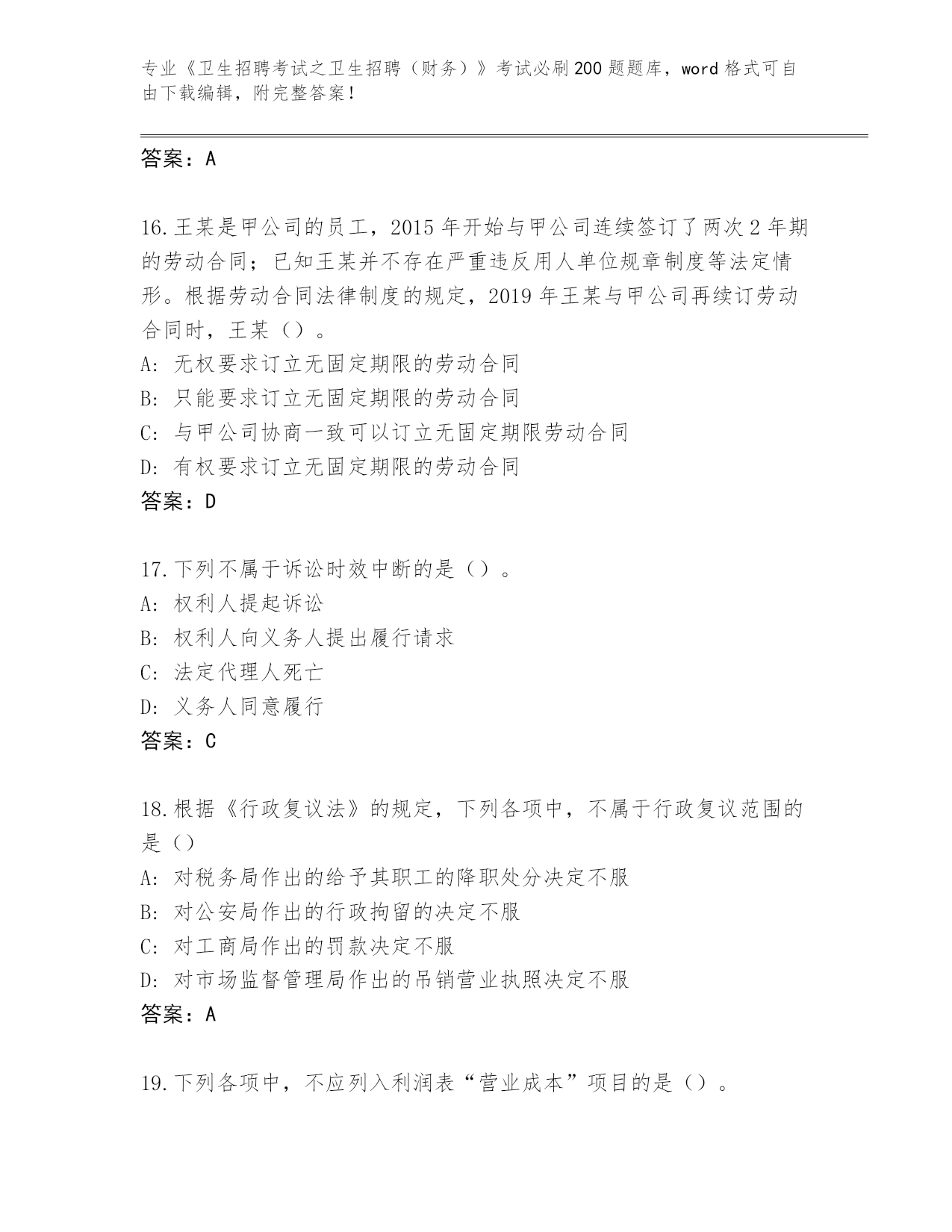 专业《卫生招聘考试之卫生招聘（财务）》考试必刷200题题库，word格式可自由下载编辑，附完整答案！

答案：A

16.王某是甲公司的员工，2015年开始与甲公司连续签订了两次2年期的劳动合同；已知王某并不存在严重违反用人单位规章制度等法定情形。根据劳动合同法律制度的规定，2019年王某与甲公司再续订劳动合同时，王某（）。
A：无权要求订立无固定期限的劳动合同
B：只能要求订立无固定期限的劳动合同
C：与甲公司协商一致可以订立无固定期限劳动合同
D：有权要求订立无固定期限的劳动合同
答案：D

17.下列不属于诉讼时效中断的是（）。
A：权利人提起诉讼
B：权利人向义务人提出履行请求
C：法定代理人死亡
D：义务人同意履行
答案：C

18.根据《行政复议法》的规定，下列各项中，不属于行政复议范围的是（）
A：对税务局作出的给予其职工的降职处分决定不服
B：对公安局作出的行政拘留的决定不服
C：对工商局作出的罚款决定不服
D：对市场监督管理局作出的吊销营业执照决定不服
答案：A

19.下列各项中，不应列入利润表“营业成本”项目的是（）。